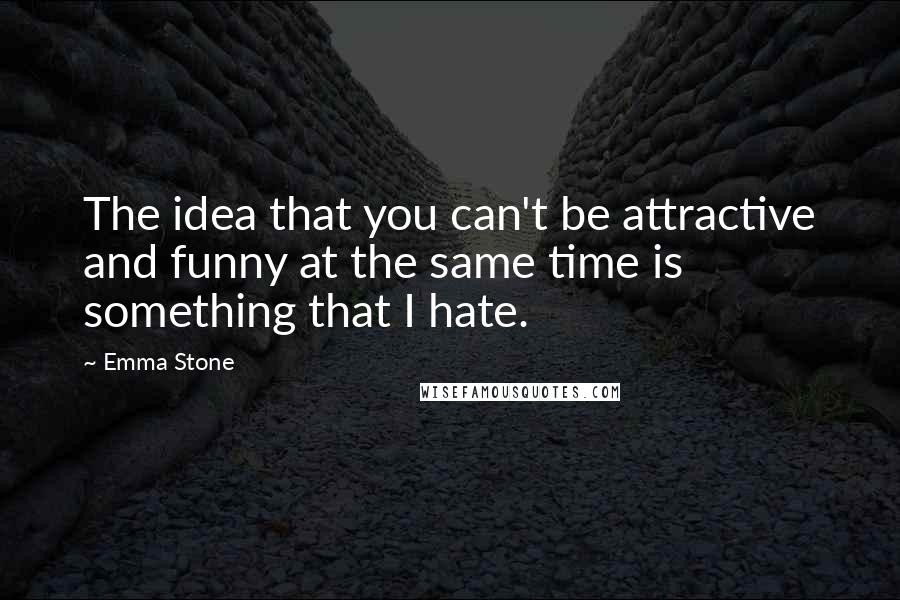 The idea that you can't be attractive and funny at the same time is something that I hate.

~ Emma Stone

WISEFAMOUSQUOTES.COM